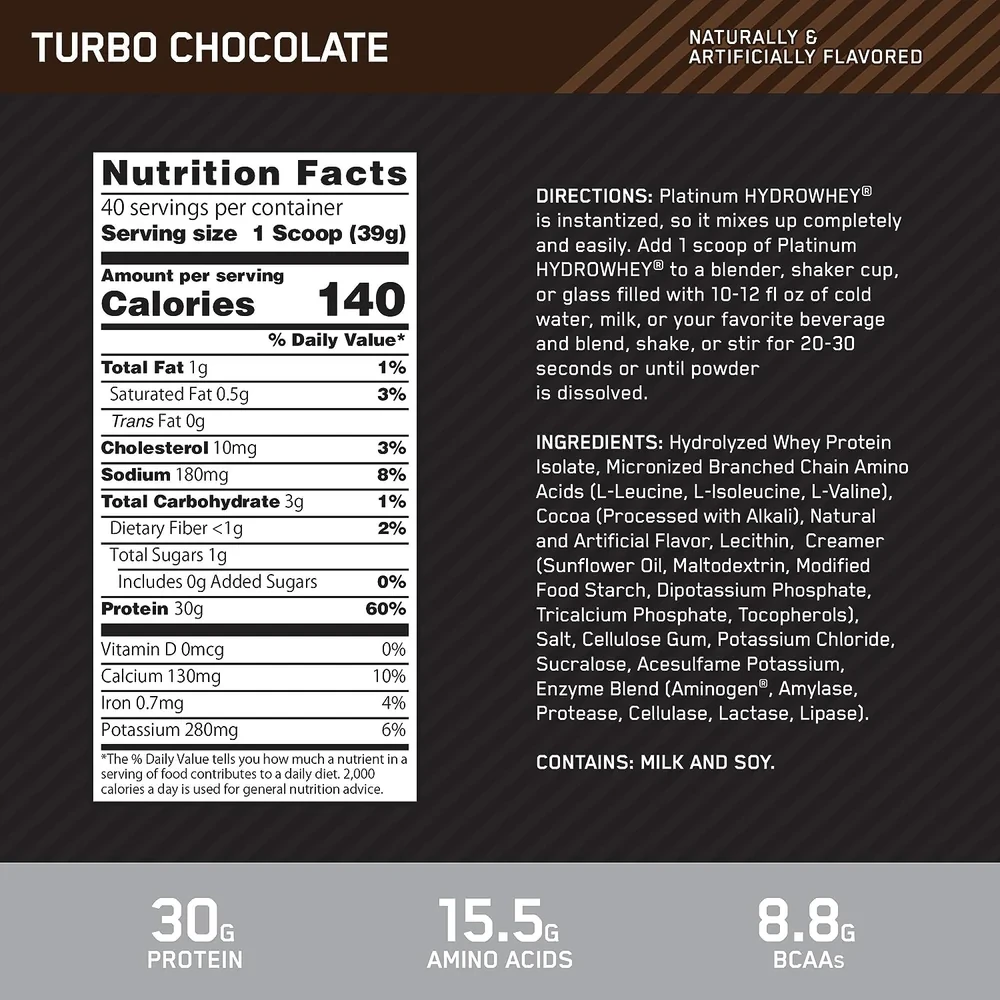 TURBO CHOCOLATE

NATURALLY & ARTIFICIALLY FLAVORED

Nutrition Facts
40 servings per container
Serving size 1 Scoop (39g)

Amount per serving
Calories 140

% Daily Value*

Total Fat 1g 1%
Saturated Fat 0.5g 3%
Trans Fat 0g
Cholesterol 10mg 3%
Sodium 180mg 8%
Total Carbohydrate 3g 1%
Dietary Fiber <1g 2%
Total Sugars 1g
Includes 0g Added Sugars 0%
Protein 30g 60%

Vitamin D 0mcg 0%
Calcium 130mg 10%
Iron 0.7mg 4%
Potassium 280mg 6%

*The % Daily Value tells you how much a nutrient in a serving of food contributes to a daily diet. 2,000 calories a day is used for general nutrition advice.

DIRECTIONS: Platinum HYDROWHEY® is instantized, so it mixes up completely and easily. Add 1 scoop of Platinum HYDROWHEY® to a blender, shaker cup, or glass filled with 10-12 fl oz of cold water, milk, or your favorite beverage and blend, shake, or stir for 20-30 seconds or until powder is dissolved.

INGREDIENTS: Hydrolyzed Whey Protein Isolate, Micronized Branched Chain Amino Acids (L-Leucine, L-Isoleucine, L-Valine), Cocoa (Processed with Alkali), Natural and Artificial Flavor, Lecithin, Creamer (Sunflower Oil, Maltodextrin, Modified Food Starch, Dipotassium Phosphate, Tricalcium Phosphate, Tocopherols), Salt, Cellulose Gum, Potassium Chloride, Sucralose, Acesulfame Potassium, Enzyme Blend (Aminogen®, Amylase, Protease, Cellulase, Lactase, Lipase).

CONTAINS: MILK AND SOY.

30G
PROTEIN

15.5G
AMINO ACIDS

8.8G
BCAAs